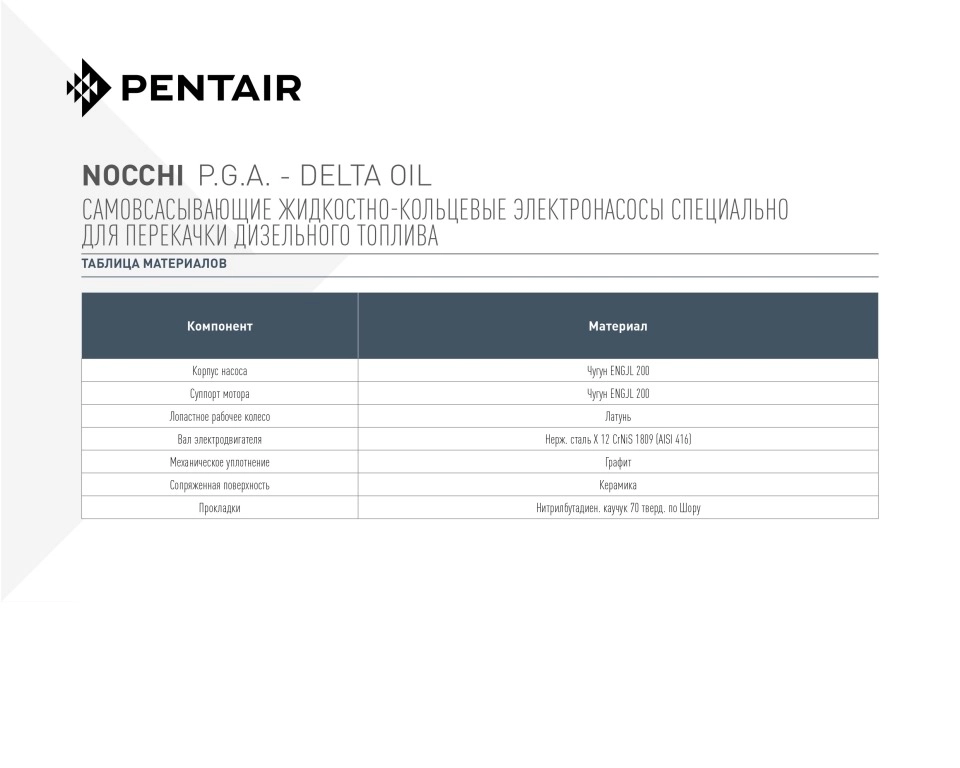 PENTAIR

NOCCHI P.G.A. - DELTA OIL
САМОВСАСЫВАЮЩИЕ ЖИДКОСТНО-КОЛЬЦЕВЫЕ ЭЛЕКТРОНАСОСЫ СПЕЦИАЛЬНО ДЛЯ ПЕРЕКАЧКИ ДИЗЕЛЬНОГО ТОПЛИВА

ТАБЛИЦА МАТЕРИАЛОВ

| Компонент | Материал |
|---|---|
| Корпус насоса | Чугун ENGJL 200 |
| Суппорт мотора | Чугун ENGJL 200 |
| Лопастное рабочее колесо | Латунь |
| Вал электродвигателя | Нерж. сталь X 12 CrNiS 1809 (AISI 416) |
| Механическое уплотнение | Графит |
| Сопряженная поверхность | Керамика |
| Прокладки | Нитрилбутадиен. каучук 70 тверд. по Шору |